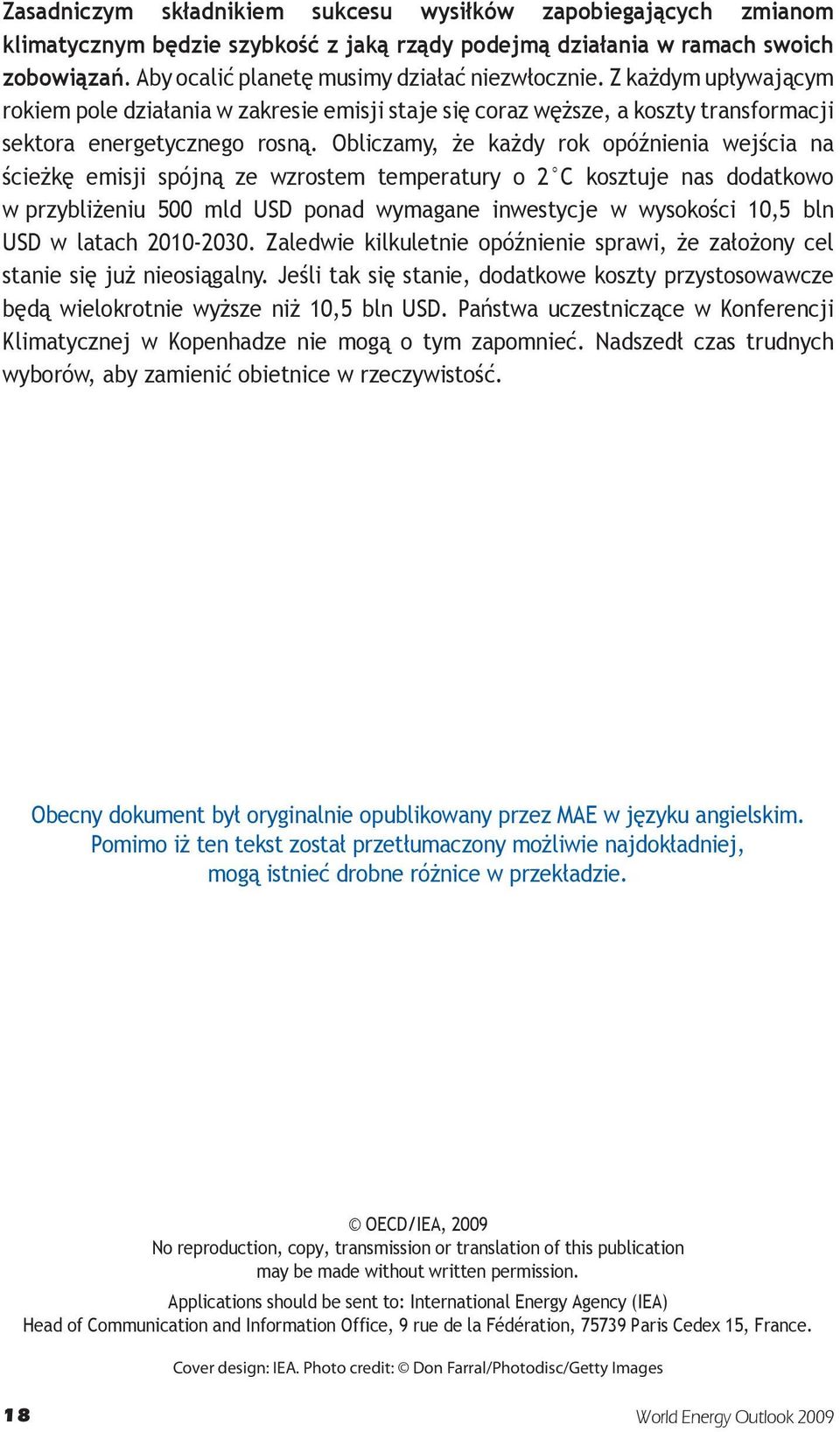 Zasadniczym składnikiem sukcesu wysiłków zapobiegających zmianom klimatycznym będzie szybkość z jaką rządy podejmą działania w ramach swoich zobowiązań. Aby ocalić planetę musimy działać niezwłocznie. Z każdym upływającym rokiem pole działania w zakresie emisji staje się coraz węższe, a koszty transformacji sektora energetycznego rosną. Obliczamy, że każdy rok opóźnienia wejścia na ścieżkę emisji spójną ze wzrostem temperatury o 2°C kosztuje nas dodatkowo w przybliżeniu 500 mld USD ponad wymagane inwestycje w wysokości 10,5 bln USD w latach 2010-2030. Zaledwie kilkuletnie opóźnienie sprawi, że założony cel stanie się już nieosiągalny. Jeśli tak się stanie, dodatkowe koszty przystosowawcze będą wielokrotnie wyższe niż 10,5 bln USD. Państwa uczestniczące w Konferencji Klimatycznej w Kopenhadze nie mogą o tym zapomnieć. Nadszedł czas trudnych wyborów, aby zamienić obietnice w rzeczywistość.

Obecny dokument był oryginalnie opublikowany przez MAE w języku angielskim. Pomimo iż ten tekst został przetłumaczony możliwie najdokładniej, mogą istnieć drobne różnice w przekładzie.

© OECD/IEA, 2009
No reproduction, copy, transmission or translation of this publication may be made without written permission.

Applications should be sent to: International Energy Agency (IEA)
Head of Communication and Information Office, 9 rue de la Fédération, 75739 Paris Cedex 15, France.

Cover design: IEA. Photo credit: © Don Farral/Photodisc/Getty Images

18

World Energy Outlook 2009